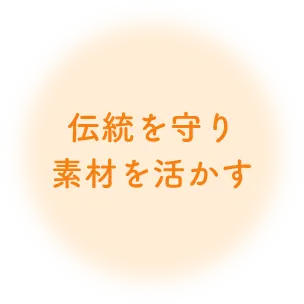 伝統を守り
素材を活かす